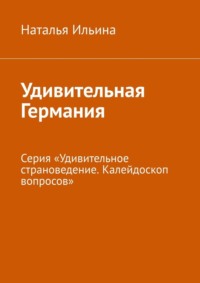 Наталья Ильина

Удивительная Германия

Серия «Удивительное страноведение. Калейдоскоп вопросов»